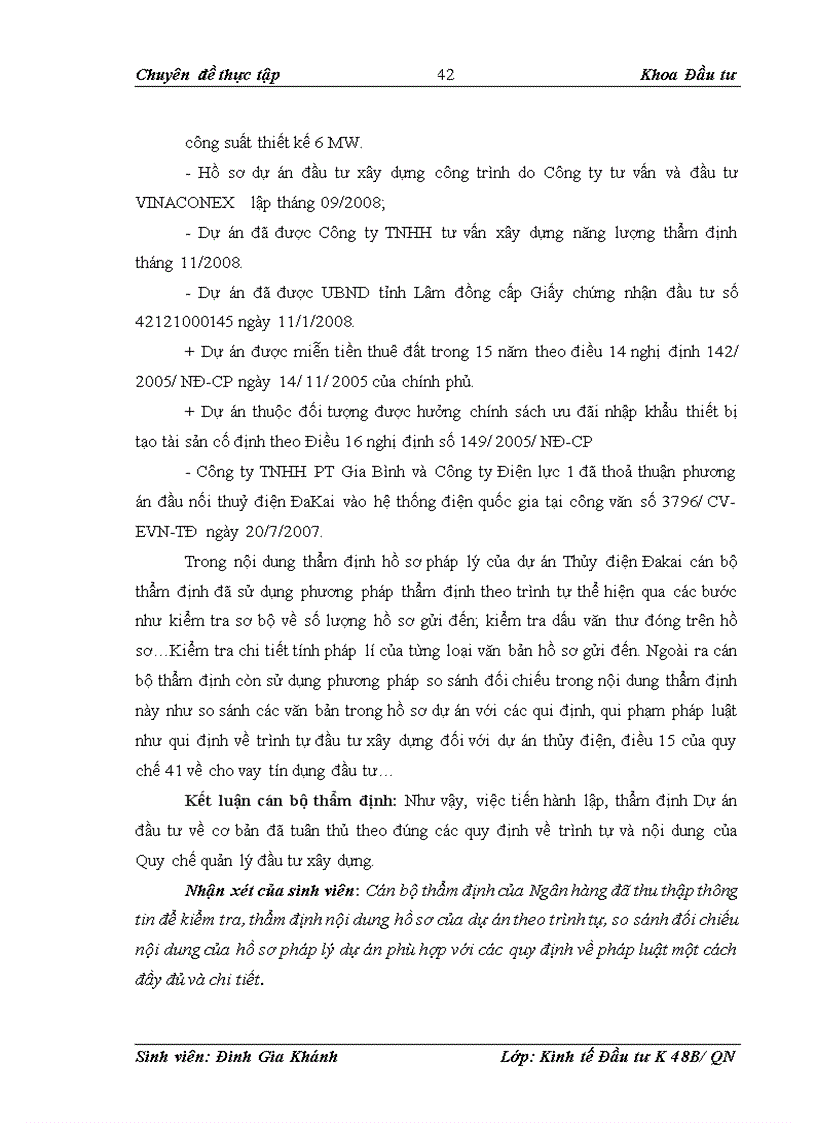 Chuyên đề thực tập 42 Khoa Đầu tư

công suất thiết kế 6 MW.

- Hồ sơ dự án đầu tư xây dựng công trình do Công ty tư vấn và đầu tư VINACONEX lập tháng 09/2008;

- Dự án đã được Công ty TNHH tư vấn xây dựng năng lượng thẩm định tháng 11/2008.

- Dự án đã được UBND tỉnh Lâm đồng cấp Giấy chứng nhận đầu tư số 42121000145 ngày 11/1/2008.

+ Dự án được miễn tiền thuê đất trong 15 năm theo điều 14 nghị định 142/ 2005/ NĐ-CP ngày 14/ 11/ 2005 của chính phủ.

+ Dự án thuộc đối tượng được hưởng chính sách ưu đãi nhập khẩu thiết bị tạo tài sản cố định theo Điều 16 nghị định số 149/ 2005/ NĐ-CP

- Công ty TNHH PT Gia Bình và Công ty Điện lực 1 đã thoả thuận phương án đấu nối thuỷ điện ĐaKai vào hệ thống điện quốc gia tại công văn số 3796/ CV-EVN-TĐ ngày 20/7/2007.

Trong nội dung thẩm định hồ sơ pháp lý của dự án Thủy điện Đakai cán bộ thẩm định đã sử dụng phương pháp thẩm định theo trình tự thể hiện qua các bước như kiểm tra sơ bộ về số lượng hồ sơ gửi đến; kiểm tra dấu văn thư đóng trên hồ sơ…Kiểm tra chi tiết tính pháp lí của từng loại văn bản hồ sơ gửi đến. Ngoài ra cán bộ thẩm định còn sử dụng phương pháp so sánh đối chiếu trong nội dung thẩm định này như so sánh các văn bản trong hồ sơ dự án với các qui định, qui phạm pháp luật như qui định về trình tự đầu tư xây dựng đối với dự án thủy điện, điều 15 của quy chế 41 về cho vay tín dụng đầu tư…

Kết luận cán bộ thẩm định: Như vậy, việc tiến hành lập, thẩm định Dự án đầu tư về cơ bản đã tuân thủ theo đúng các quy định về trình tự và nội dung của Quy chế quản lý đầu tư xây dựng.

Nhận xét của sinh viên: Cán bộ thẩm định của Ngân hàng đã thu thập thông tin để kiểm tra, thẩm định nội dung hồ sơ của dự án theo trình tự, so sánh đối chiếu nội dung của hồ sơ pháp lý dự án phù hợp với các quy định về pháp luật một cách đầy đủ và chi tiết.

Sinh viên: Đinh Gia Khánh Lớp: Kinh tế Đầu tư K 48B/ QN